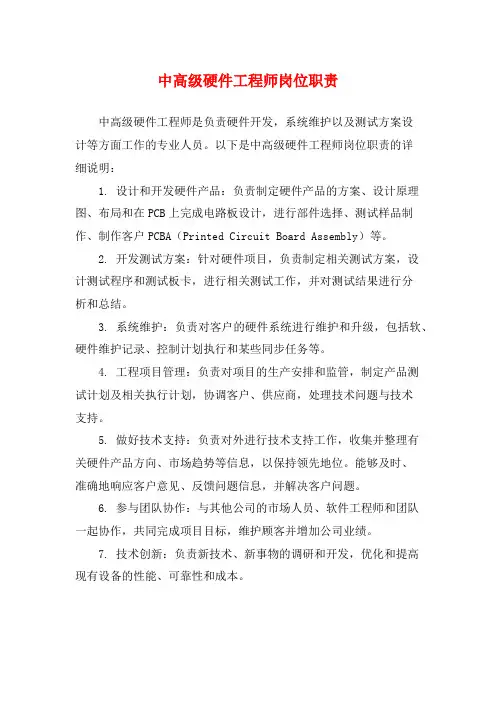 中高级硬件工程师岗位职责

中高级硬件工程师是负责硬件开发，系统维护以及测试方案设计等方面工作的专业人员。以下是中高级硬件工程师岗位职责的详细说明：

1. 设计和开发硬件产品：负责制定硬件产品的方案、设计原理图、布局和在PCB上完成电路板设计，进行部件选择、测试样品制作、制作客户PCBA（Printed Circuit Board Assembly）等。

2. 开发测试方案：针对硬件项目，负责制定相关测试方案，设计测试程序和测试板卡，进行相关测试工作，并对测试结果进行分析和总结。

3. 系统维护：负责对客户的硬件系统进行维护和升级，包括软、硬件维护记录、控制计划执行和某些同步任务等。

4. 工程项目管理：负责对项目的生产安排和监管，制定产品测试计划及相关执行计划，协调客户、供应商，处理技术问题与技术支持。

5. 做好技术支持：负责对外进行技术支持工作，收集并整理有关硬件产品方向、市场趋势等信息，以保持领先地位。能够及时、准确地响应客户意见、反馈问题信息，并解决客户问题。

6. 参与团队协作：与其他公司的市场人员、软件工程师和团队一起协作，共同完成项目目标，维护顾客并增加公司业绩。

7. 技术创新：负责新技术、新事物的调研和开发，优化和提高现有设备的性能、可靠性和成本。